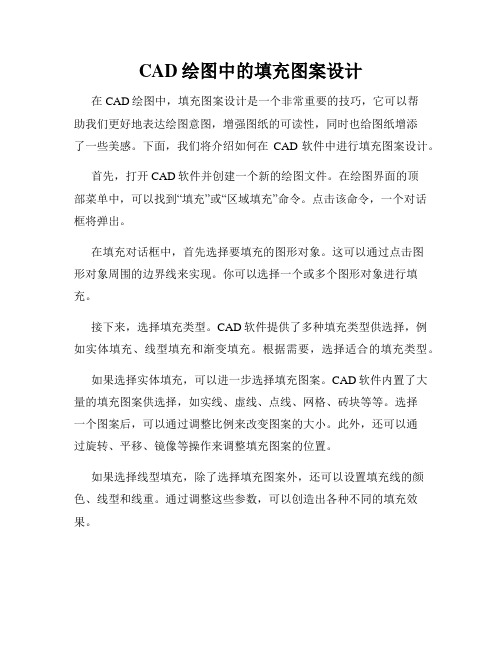 CAD 绘图中的填充图案设计

在 CAD 绘图中，填充图案设计是一个非常重要的技巧，它可以帮助我们更好地表达绘图意图，增强图纸的可读性，同时也给图纸增添了一些美感。下面，我们将介绍如何在 CAD 软件中进行填充图案设计。

首先，打开 CAD 软件并创建一个新的绘图文件。在绘图界面的顶部菜单中，可以找到“填充”或“区域填充”命令。点击该命令，一个对话框将弹出。

在填充对话框中，首先选择要填充的图形对象。这可以通过点击图形对象周围的边界线来实现。你可以选择一个或多个图形对象进行填充。

接下来，选择填充类型。CAD 软件提供了多种填充类型供选择，例如实体填充、线型填充和渐变填充。根据需要，选择适合的填充类型。

如果选择实体填充，可以进一步选择填充图案。CAD 软件内置了大量的填充图案供选择，如实线、虚线、点线、网格、砖块等等。选择一个图案后，可以通过调整比例来改变图案的大小。此外，还可以通过旋转、平移、镜像等操作来调整填充图案的位置。

如果选择线型填充，除了选择填充图案外，还可以设置填充线的颜色、线型和线重。通过调整这些参数，可以创造出各种不同的填充效果。